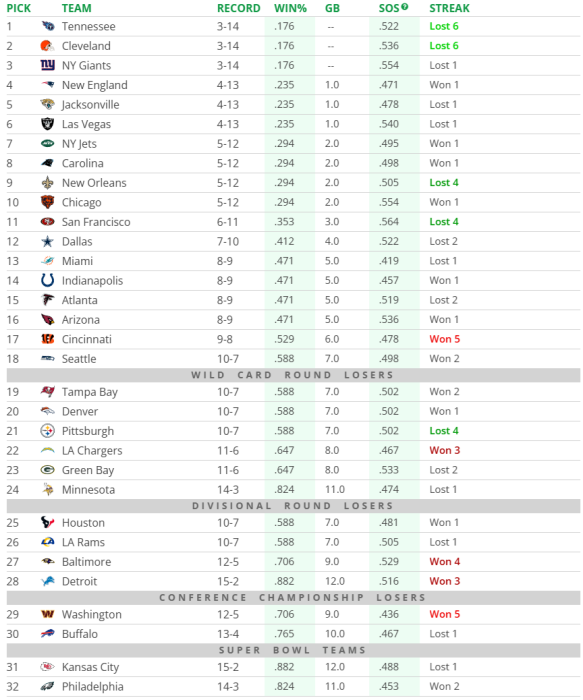 | PICK | TEAM | RECORD | WIN% | GB | SOS | STREAK |
|---|---|---|---|---|---|---|
| 1 | Tennessee | 3-14 | .176 | -- | .522 | Lost 6 |
| 2 | Cleveland | 3-14 | .176 | -- | .536 | Lost 6 |
| 3 | NY Giants | 3-14 | .176 | -- | .554 | Lost 1 |
| 4 | New England | 4-13 | .235 | 1.0 | .471 | Won 1 |
| 5 | Jacksonville | 4-13 | .235 | 1.0 | .478 | Lost 1 |
| 6 | Las Vegas | 4-13 | .235 | 1.0 | .540 | Lost 1 |
| 7 | NY Jets | 5-12 | .294 | 2.0 | .495 | Won 1 |
| 8 | Carolina | 5-12 | .294 | 2.0 | .498 | Won 1 |
| 9 | New Orleans | 5-12 | .294 | 2.0 | .505 | Lost 4 |
| 10 | Chicago | 5-12 | .294 | 2.0 | .554 | Won 1 |
| 11 | San Francisco | 6-11 | .353 | 3.0 | .564 | Lost 4 |
| 12 | Dallas | 7-10 | .412 | 4.0 | .522 | Lost 2 |
| 13 | Miami | 8-9 | .471 | 5.0 | .419 | Lost 1 |
| 14 | Indianapolis | 8-9 | .471 | 5.0 | .457 | Won 1 |
| 15 | Atlanta | 8-9 | .471 | 5.0 | .519 | Lost 2 |
| 16 | Arizona | 8-9 | .471 | 5.0 | .536 | Won 1 |
| 17 | Cincinnati | 9-8 | .529 | 6.0 | .478 | Won 5 |
| 18 | Seattle | 10-7 | .588 | 7.0 | .498 | Won 2 |
| WILD CARD ROUND LOSERS | | | | | | |
| 19 | Tampa Bay | 10-7 | .588 | 7.0 | .502 | Won 2 |
| 20 | Denver | 10-7 | .588 | 7.0 | .502 | Won 1 |
| 21 | Pittsburgh | 10-7 | .588 | 7.0 | .502 | Lost 4 |
| 22 | LA Chargers | 11-6 | .647 | 8.0 | .467 | Won 3 |
| 23 | Green Bay | 11-6 | .647 | 8.0 | .533 | Lost 2 |
| 24 | Minnesota | 14-3 | .824 | 11.0 | .474 | Lost 1 |
| DIVISIONAL ROUND LOSERS | | | | | | |
| 25 | Houston | 10-7 | .588 | 7.0 | .481 | Won 1 |
| 26 | LA Rams | 10-7 | .588 | 7.0 | .505 | Lost 1 |
| 27 | Baltimore | 12-5 | .706 | 9.0 | .529 | Won 4 |
| 28 | Detroit | 15-2 | .882 | 12.0 | .516 | Won 3 |
| CONFERENCE CHAMPIONSHIP LOSERS | | | | | | |
| 29 | Washington | 12-5 | .706 | 9.0 | .436 | Won 5 |
| 30 | Buffalo | 13-4 | .765 | 10.0 | .467 | Lost 1 |
| SUPER BOWL TEAMS | | | | | | |
| 31 | Kansas City | 15-2 | .882 | 12.0 | .488 | Lost 1 |
| 32 | Philadelphia | 14-3 | .824 | 11.0 | .453 | Won 2 |